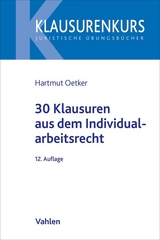 KLAUSURENKURS
JURISTISCHE ÜBUNGSBÜCHER

Hartmut Oetker

30 Klausuren aus dem Individualarbeitsrecht

12. Auflage

Vahlen